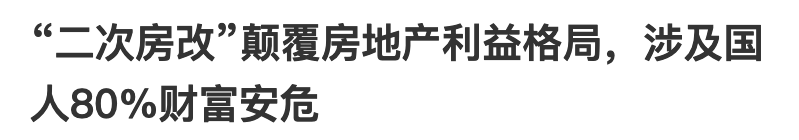 “二次房改”颠覆房地产利益格局，涉及国人80%财富安危